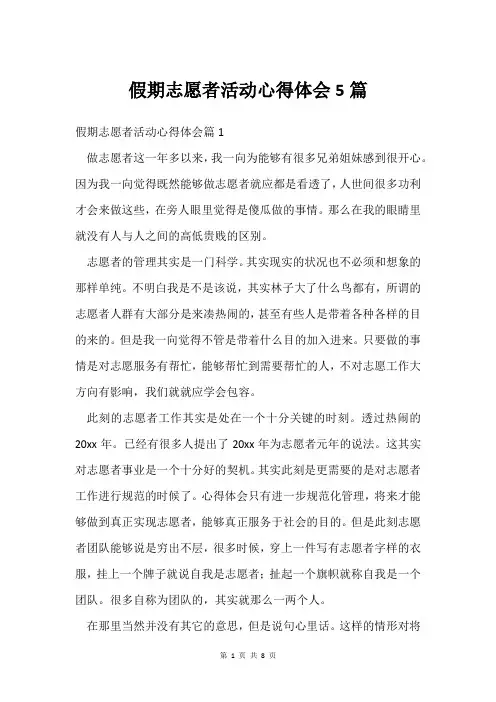 假期志愿者活动心得体会 5 篇

假期志愿者活动心得体会篇 1

做志愿者这一年多以来，我一向为能够有很多兄弟姐妹感到很开心。因为我一向觉得既然能够做志愿者就应都是看透了，人世间很多功利才会来做这些，在旁人眼里觉得是傻瓜做的事情。那么在我的眼睛里就没有人与人之间的高低贵贱的区别。

志愿者的管理其实是一门科学。其实现实的状况也不必须和想象的那样单纯。不明白我是不是该说，其实林子大了什么鸟都有，所谓的志愿者人群有大部分是来凑热闹的，甚至有些人是带着各种各样的目的来的。但是我一向觉得不管是带着什么目的加入进来。只要做的事情是对志愿服务有帮忙，能够帮忙到需要帮忙的人，不对志愿工作大方向有影响，我们就就应学会包容。

此刻的志愿者工作其实是处在一个十分关键的时刻。透过热闹的 20xx 年。已经有很多人提出了 20xx 年为志愿者元年的说法。这其实对志愿者事业是一个十分好的契机。其实此刻是更需要的是对志愿者工作进行规范的时候了。心得体会只有进一步规范化管理，将来才能够做到真正实现志愿者，能够真正服务于社会的目的。但是此刻志愿者团队能够说是穷出不层，很多时候，穿上一件写有志愿者字样的衣服，挂上一个牌子就说自我是志愿者；扯起一个旗帜就称自我是一个团队。很多自称为团队的，其实就那么一两个人。

在那里当然并没有其它的意思，但是说句心里话。这样的情形对将

第 1 页 共 8 页